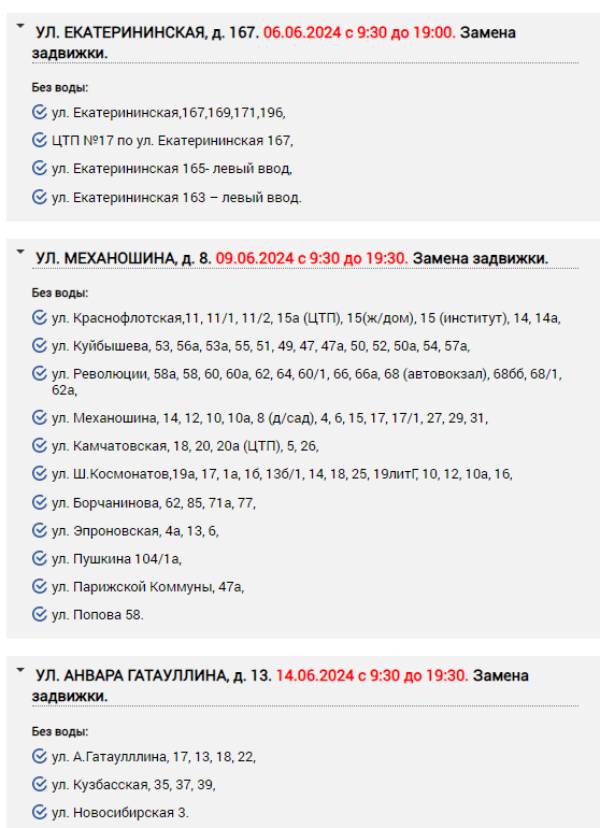 УЛ. ЕКАТЕРИНИНСКАЯ, д. 167. 06.06.2024 с 9:30 до 19:00. Замена задвижки.

Без воды:

ул. Екатерининская,167,169,171,196,

ЦТП №17 по ул. Екатерининская 167,

ул. Екатерининская 165- левый ввод,

ул. Екатерининская 163 – левый ввод.

УЛ. МЕХАНОШИНА, д. 8. 09.06.2024 с 9:30 до 19:30. Замена задвижки.

Без воды:

ул. Краснофлотская,11, 11/1, 11/2, 15а (ЦТП), 15(ж/дом), 15 (институт), 14, 14а,

ул. Куйбышева, 53, 56а, 53а, 55, 51, 49, 47, 47а, 50, 52, 50а, 54, 57а,

ул. Революции, 58а, 58, 60, 60а, 62, 64, 60/1, 66, 66а, 68 (автовокзал), 68бб, 68/1, 62а,

ул. Механошина, 14, 12, 10, 10а, 8 (д/сад), 4, 6, 15, 17, 17/1, 27, 29, 31,

ул. Камчатовская, 18, 20, 20а (ЦТП), 5, 26,

ул. Ш.Космонатов,19а, 17, 1а, 1б, 13б/1, 14, 18, 25, 19литГ, 10, 12, 10а, 16,

ул. Борчанинова, 62, 85, 71а, 77,

ул. Эпроновская, 4а, 13, 6,

ул. Пушкина 104/1а,

ул. Парижской Коммуны, 47а,

ул. Попова 58.

УЛ. АНВАРА ГАТАУЛЛИНА, д. 13. 14.06.2024 с 9:30 до 19:30. Замена задвижки.

Без воды:

ул. А.Гатаулллина, 17, 13, 18, 22,

ул. Кузбасская, 35, 37, 39,

ул. Новосибирская 3.